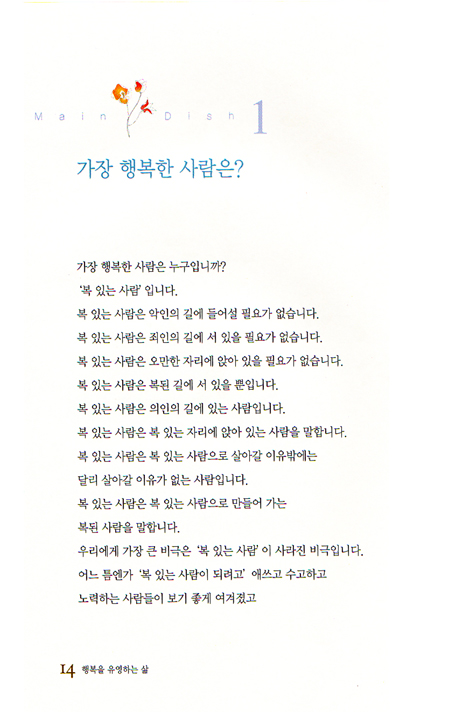 Main Dish 1

가장 행복한 사람은?

가장 행복한 사람은 누구입니까?
'복 있는 사람' 입니다.
복 있는 사람은 악인의 길에 들어설 필요가 없습니다.
복 있는 사람은 죄인의 길에 서 있을 필요가 없습니다.
복 있는 사람은 오만한 자리에 앉아 있을 필요가 없습니다.
복 있는 사람은 복된 길에 서 있을 뿐입니다.
복 있는 사람은 의인의 길에 있는 사람입니다.
복 있는 사람은 복 있는 자리에 앉아 있는 사람을 말합니다.
복 있는 사람은 복 있는 사람으로 살아갈 이유밖에는
달리 살아갈 이유가 없는 사람입니다.
복 있는 사람은 복 있는 사람으로 만들어 가는
복된 사람을 말합니다.
우리에게 가장 큰 비극은 '복 있는 사람' 이 사라진 비극입니다.
어느 틈엔가 '복 있는 사람이 되려고' 애쓰고 수고하고
노력하는 사람들이 보기 좋게 여겨졌고

14 행복을 유영하는 삶